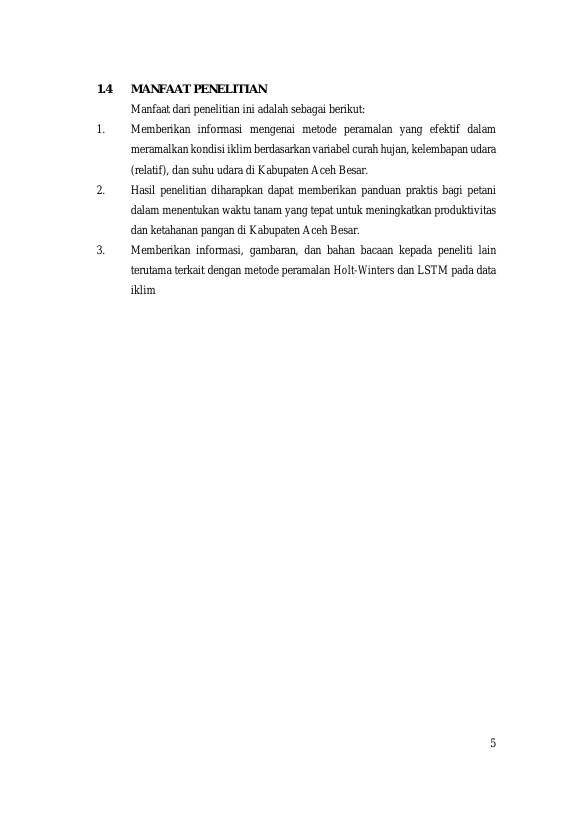 1.4 MANFAAT PENELITIAN

Manfaat dari penelitian ini adalah sebagai berikut:

1. Memberikan informasi mengenai metode peramalan yang efektif dalam meramalkan kondisi iklim berdasarkan variabel curah hujan, kelembapan udara (relatif), dan suhu udara di Kabupaten Aceh Besar.

2. Hasil penelitian diharapkan dapat memberikan panduan praktis bagi petani dalam menentukan waktu tanam yang tepat untuk meningkatkan produktivitas dan ketahanan pangan di Kabupaten Aceh Besar.

3. Memberikan informasi, gambaran, dan bahan bacaan kepada peneliti lain terutama terkait dengan metode peramalan Holt-Winters dan LSTM pada data iklim

5